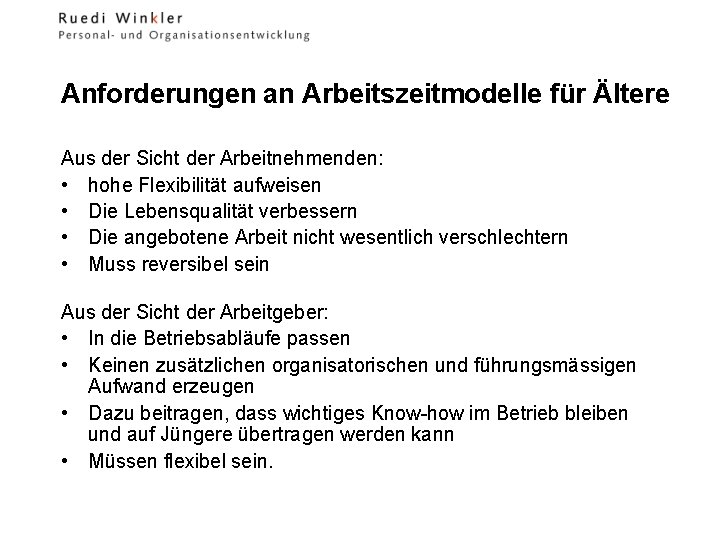 Ruedi Winkler
Personal- und Organisationsentwicklung

Anforderungen an Arbeitszeitmodelle für Ältere

Aus der Sicht der Arbeitnehmenden:
• hohe Flexibilität aufweisen
• Die Lebensqualität verbessern
• Die angebotene Arbeit nicht wesentlich verschlechtern
• Muss reversibel sein

Aus der Sicht der Arbeitgeber:
• In die Betriebsabläufe passen
• Keinen zusätzlichen organisatorischen und führungsmässigen Aufwand erzeugen
• Dazu beitragen, dass wichtiges Know-how im Betrieb bleiben und auf Jüngere übertragen werden kann
• Müssen flexibel sein.